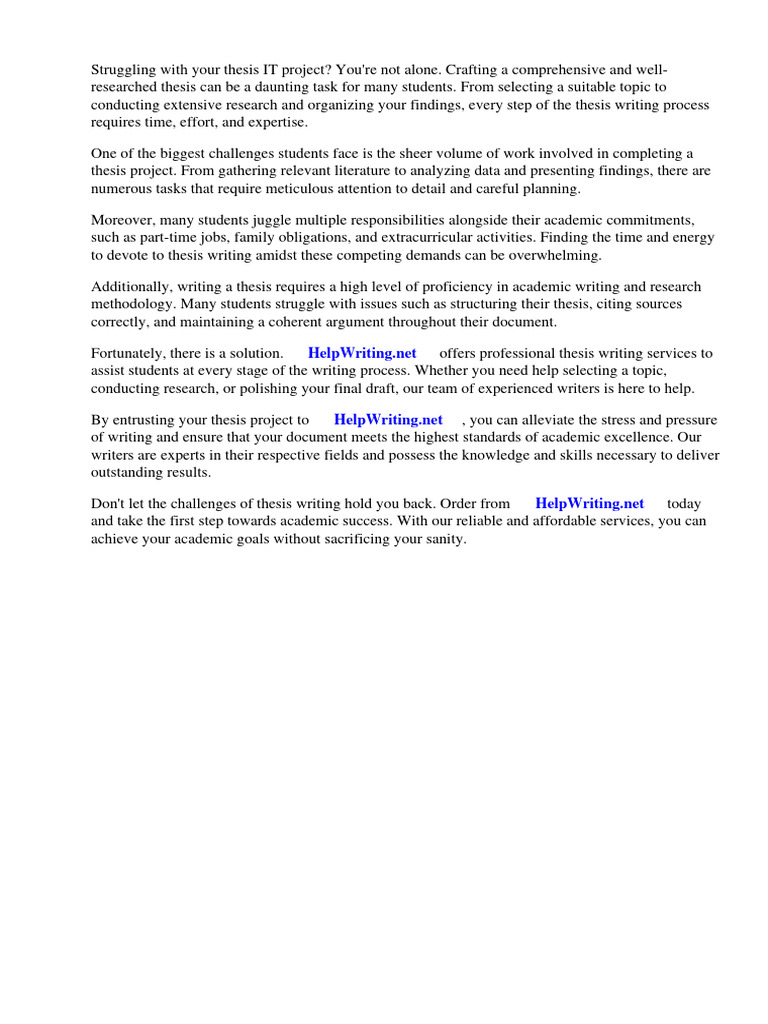 Struggling with your thesis IT project? You're not alone. Crafting a comprehensive and well-researched thesis can be a daunting task for many students. From selecting a suitable topic to conducting extensive research and organizing your findings, every step of the thesis writing process requires time, effort, and expertise.

One of the biggest challenges students face is the sheer volume of work involved in completing a thesis project. From gathering relevant literature to analyzing data and presenting findings, there are numerous tasks that require meticulous attention to detail and careful planning.

Moreover, many students juggle multiple responsibilities alongside their academic commitments, such as part-time jobs, family obligations, and extracurricular activities. Finding the time and energy to devote to thesis writing amidst these competing demands can be overwhelming.

Additionally, writing a thesis requires a high level of proficiency in academic writing and research methodology. Many students struggle with issues such as structuring their thesis, citing sources correctly, and maintaining a coherent argument throughout their document.

Fortunately, there is a solution. HelpWriting.net offers professional thesis writing services to assist students at every stage of the writing process. Whether you need help selecting a topic, conducting research, or polishing your final draft, our team of experienced writers is here to help.

By entrusting your thesis project to HelpWriting.net , you can alleviate the stress and pressure of writing and ensure that your document meets the highest standards of academic excellence. Our writers are experts in their respective fields and possess the knowledge and skills necessary to deliver outstanding results.

Don't let the challenges of thesis writing hold you back. Order from HelpWriting.net today and take the first step towards academic success. With our reliable and affordable services, you can achieve your academic goals without sacrificing your sanity.